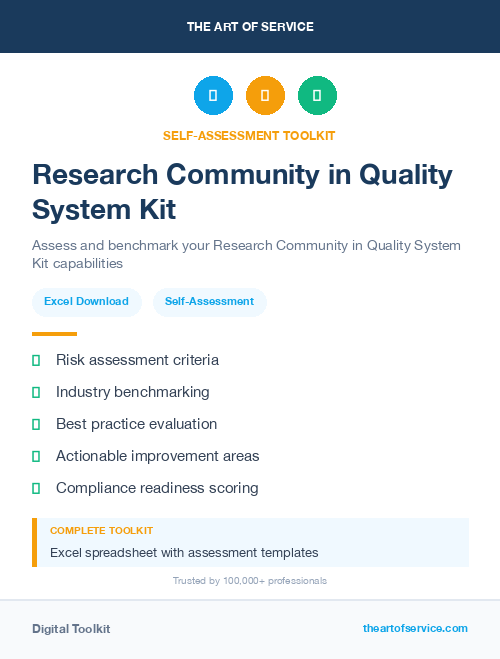 THE ART OF SERVICE

SELF-ASSESSMENT TOOLKIT

Research Community in Quality System Kit

Assess and benchmark your Research Community in Quality System Kit capabilities

Excel Download

Self-Assessment

Risk assessment criteria

Industry benchmarking

Best practice evaluation

Actionable improvement areas

Compliance readiness scoring

COMPLETE TOOLKIT

Excel spreadsheet with assessment templates

Trusted by 100,000+ professionals

Digital Toolkit

theartofservice.com